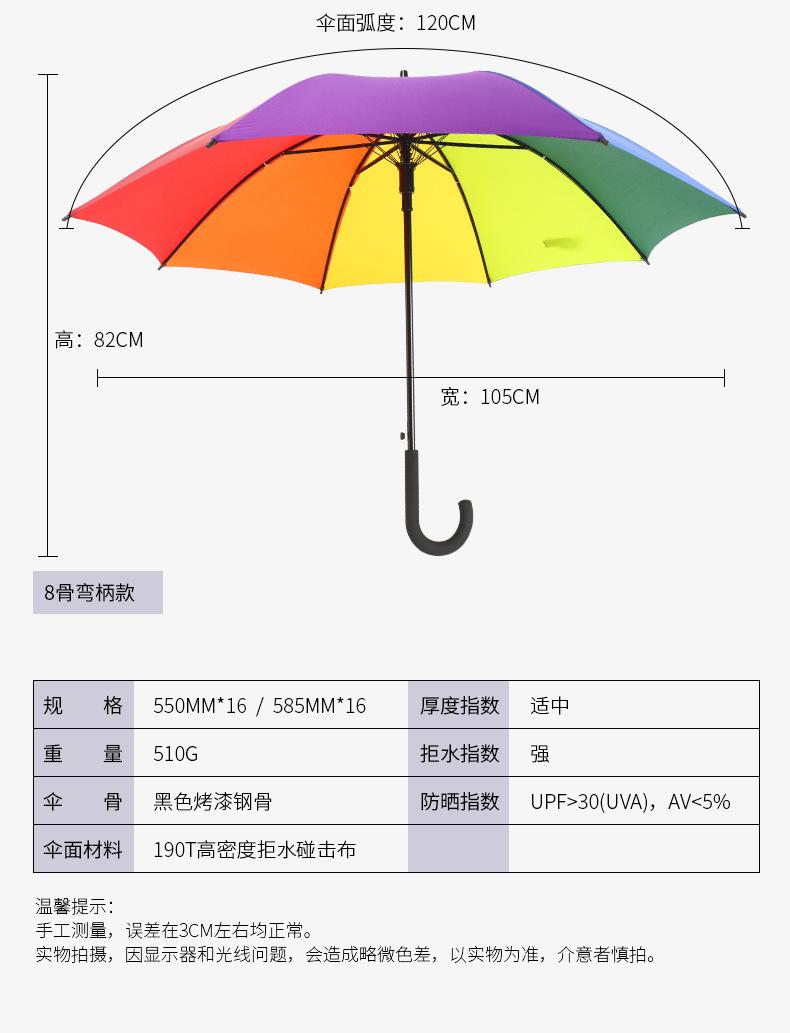 伞面弧度：120CM

高：82CM

宽：105CM

8骨弯柄款

| 规　　格 | 550MM*16 / 585MM*16 | 厚度指数 | 适中 |
|---|---|---|---|
| 重　　量 | 510G | 拒水指数 | 强 |
| 伞　　骨 | 黑色烤漆钢骨 | 防晒指数 | UPF>30(UVA)，AV<5% |
| 伞面材料 | 190T高密度拒水碰击布 | | |

温馨提示：
手工测量，误差在3CM左右均正常。
实物拍摄，因显示器和光线问题，会造成略微色差，以实物为准，介意者慎拍。